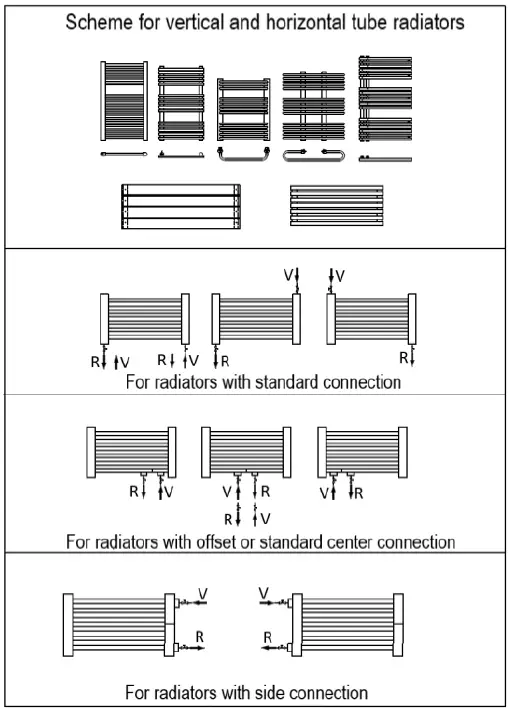 Scheme for vertical and horizontal tube radiators

V V

R V R V R R

For radiators with standard connection

R V V R V R

R V

For radiators with offset or standard center connection

V V

R R

For radiators with side connection